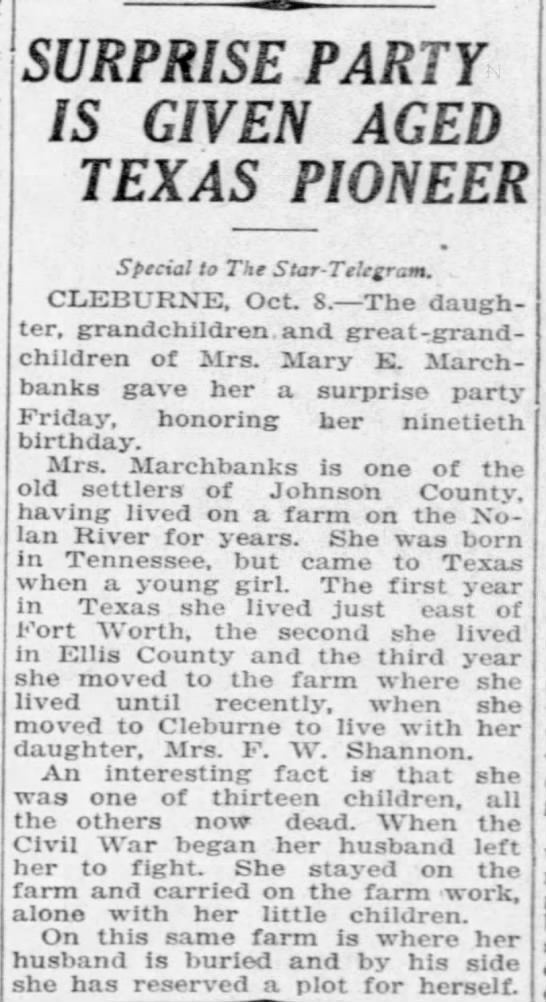 SURPRISE PARTY IS GIVEN AGED TEXAS PIONEER

Special to The Star-Telegram.

CLEBURNE, Oct. 8.—The daughter, grandchildren and great-grandchildren of Mrs. Mary E. Marchbanks gave her a surprise party Friday, honoring her ninetieth birthday.

Mrs. Marchbanks is one of the old settlers of Johnson County, having lived on a farm on the Nolan River for years. She was born in Tennessee, but came to Texas when a young girl. The first year in Texas she lived just east of Fort Worth, the second she lived in Ellis County and the third year she moved to the farm where she lived until recently, when she moved to Cleburne to live with her daughter, Mrs. F. W. Shannon.

An interesting fact is that she was one of thirteen children, all the others now dead. When the Civil War began her husband left her to fight. She stayed on the farm and carried on the farm work, alone with her little children.

On this same farm is where her husband is buried and by his side she has reserved a plot for herself.